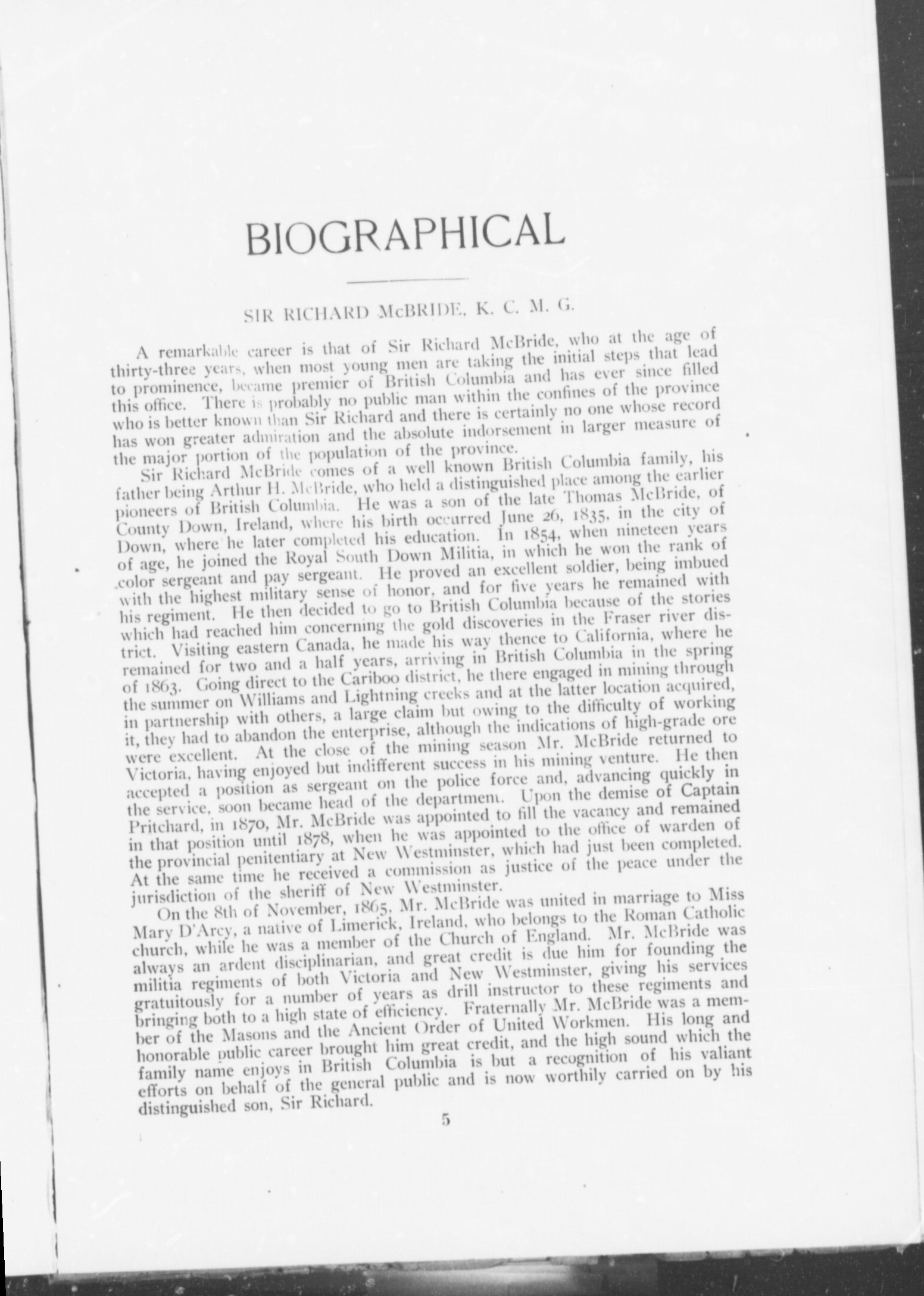 BIOGRAPHICAL

SIR RICHARD McBRIDE, K. C. M. G.

A remarkable career is that of Sir Richard McBride, who at the age of thirty-three years, when most young men are taking the initial steps that lead to prominence, became premier of British Columbia and has ever since filled this office. There is probably no public man within the confines of the province who is better known than Sir Richard and there is certainly no one whose record has won greater admiration and the absolute indorsement in larger measure of the major portion of the population of the province.

Sir Richard McBride comes of a well known British Columbia family, his father being Arthur H. McBride, who held a distinguished place among the earlier pioneers of British Columbia. He was a son of the late Thomas McBride, of County Down, Ireland, where his birth occurred June 26, 1835, in the city of Down, where he later completed his education. In 1854, when nineteen years of age, he joined the Royal South Down Militia, in which he won the rank of color sergeant and pay sergeant. He proved an excellent soldier, being imbued with the highest military sense of honor, and for five years he remained with his regiment. He then decided to go to British Columbia because of the stories which had reached him concerning the gold discoveries in the Fraser river district. Visiting eastern Canada, he made his way thence to California, where he remained for two and a half years, arriving in British Columbia in the spring of 1863. Going direct to the Cariboo district, he there engaged in mining through the summer on Williams and Lightning creeks and at the latter location acquired, in partnership with others, a large claim but owing to the difficulty of working it, they had to abandon the enterprise, although the indications of high-grade ore were excellent. At the close of the mining season Mr. McBride returned to Victoria, having enjoyed but indifferent success in his mining venture. He then accepted a position as sergeant on the police force and, advancing quickly in the service, soon became head of the department. Upon the demise of Captain Pritchard, in 1870, Mr. McBride was appointed to fill the vacancy and remained in that position until 1878, when he was appointed to the office of warden of the provincial penitentiary at New Westminster, which had just been completed. At the same time he received a commission as justice of the peace under the jurisdiction of the sheriff of New Westminster.

On the 8th of November, 1865, Mr. McBride was united in marriage to Miss Mary D'Arcy, a native of Limerick, Ireland, who belongs to the Roman Catholic church, while he was a member of the Church of England. Mr. McBride was always an ardent disciplinarian, and great credit is due him for founding the militia regiments of both Victoria and New Westminster, giving his services gratuitously for a number of years as drill instructor to these regiments and bringing both to a high state of efficiency. Fraternally Mr. McBride was a member of the Masons and the Ancient Order of United Workmen. His long and honorable public career brought him great credit, and the high sound which the family name enjoys in British Columbia is but a recognition of his valiant efforts on behalf of the general public and is now worthily carried on by his distinguished son, Sir Richard.

5